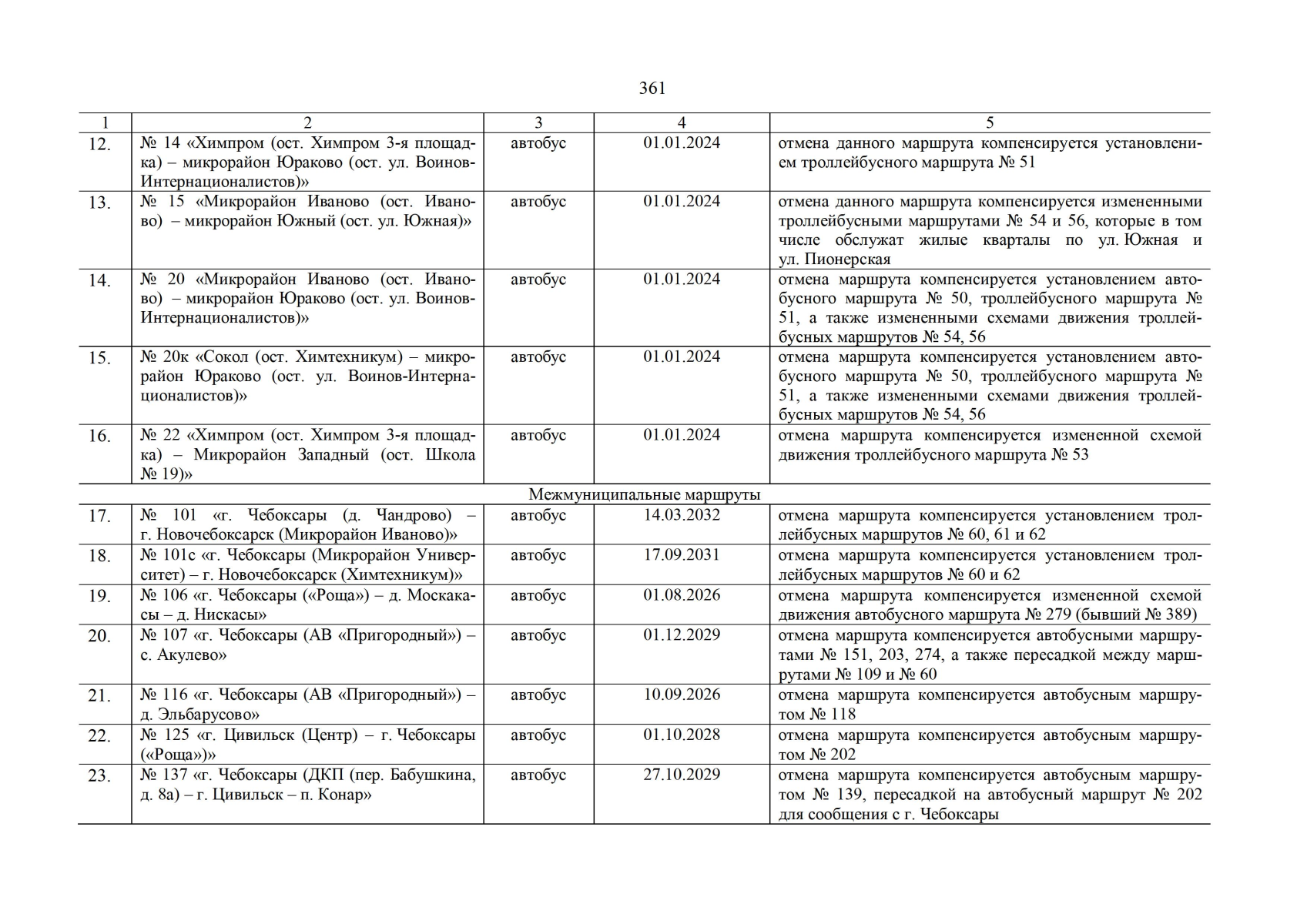 361

| 1 | 2 | 3 | 4 | 5 |
|---|---|---|---|---|
| 12. | № 14 «Химпром (ост. Химпром 3-я площадка) – микрорайон Юраково (ост. ул. Воинов-Интернационалистов)» | автобус | 01.01.2024 | отмена данного маршрута компенсируется установлением троллейбусного маршрута № 51 |
| 13. | № 15 «Микрорайон Иваново (ост. Иваново) – микрорайон Южный (ост. ул. Южная)» | автобус | 01.01.2024 | отмена данного маршрута компенсируется измененными троллейбусными маршрутами № 54 и 56, которые в том числе обслужат жилые кварталы по ул. Южная и ул. Пионерская |
| 14. | № 20 «Микрорайон Иваново (ост. Иваново) – микрорайон Юраково (ост. ул. Воинов-Интернационалистов)» | автобус | 01.01.2024 | отмена маршрута компенсируется установлением автобусного маршрута № 50, троллейбусного маршрута № 51, а также измененными схемами движения троллейбусных маршрутов № 54, 56 |
| 15. | № 20к «Сокол (ост. Химтехникум) – микрорайон Юраково (ост. ул. Воинов-Интернационалистов)» | автобус | 01.01.2024 | отмена маршрута компенсируется установлением автобусного маршрута № 50, троллейбусного маршрута № 51, а также измененными схемами движения троллейбусных маршрутов № 54, 56 |
| 16. | № 22 «Химпром (ост. Химпром 3-я площадка) – Микрорайон Западный (ост. Школа № 19)» | автобус | 01.01.2024 | отмена маршрута компенсируется измененной схемой движения троллейбусного маршрута № 53 |
| Межмуниципальные маршруты | | | | |
| 17. | № 101 «г. Чебоксары (д. Чандрово) – г. Новочебоксарск (Микрорайон Иваново)» | автобус | 14.03.2032 | отмена маршрута компенсируется установлением троллейбусных маршрутов № 60, 61 и 62 |
| 18. | № 101с «г. Чебоксары (Микрорайон Университет) – г. Новочебоксарск (Химтехникум)» | автобус | 17.09.2031 | отмена маршрута компенсируется установлением троллейбусных маршрутов № 60 и 62 |
| 19. | № 106 «г. Чебоксары («Роща») – д. Москакасы – д. Нискасы» | автобус | 01.08.2026 | отмена маршрута компенсируется измененной схемой движения автобусного маршрута № 279 (бывший № 389) |
| 20. | № 107 «г. Чебоксары (АВ «Пригородный») – с. Акулево» | автобус | 01.12.2029 | отмена маршрута компенсируется автобусными маршрутами № 151, 203, 274, а также пересадкой между маршрутами № 109 и № 60 |
| 21. | № 116 «г. Чебоксары (АВ «Пригородный») – д. Эльбарусово» | автобус | 10.09.2026 | отмена маршрута компенсируется автобусным маршрутом № 118 |
| 22. | № 125 «г. Цивильск (Центр) – г. Чебоксары («Роща»)» | автобус | 01.10.2028 | отмена маршрута компенсируется автобусным маршрутом № 202 |
| 23. | № 137 «г. Чебоксары (ДКП (пер. Бабушкина, д. 8а) – г. Цивильск – п. Конар» | автобус | 27.10.2029 | отмена маршрута компенсируется автобусным маршрутом № 139, пересадкой на автобусный маршрут № 202 для сообщения с г. Чебоксары |